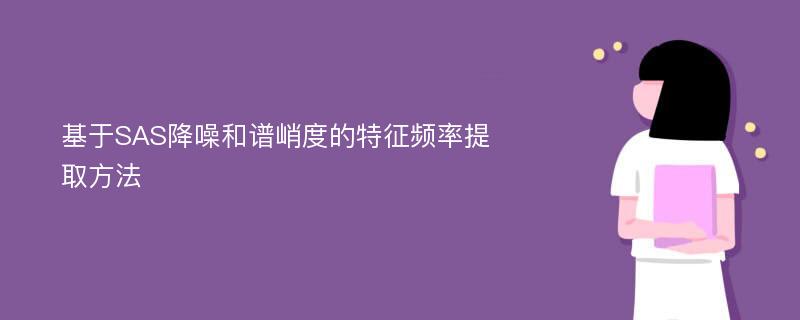 基于SAS降噪和谱峭度的特征频率提取方法